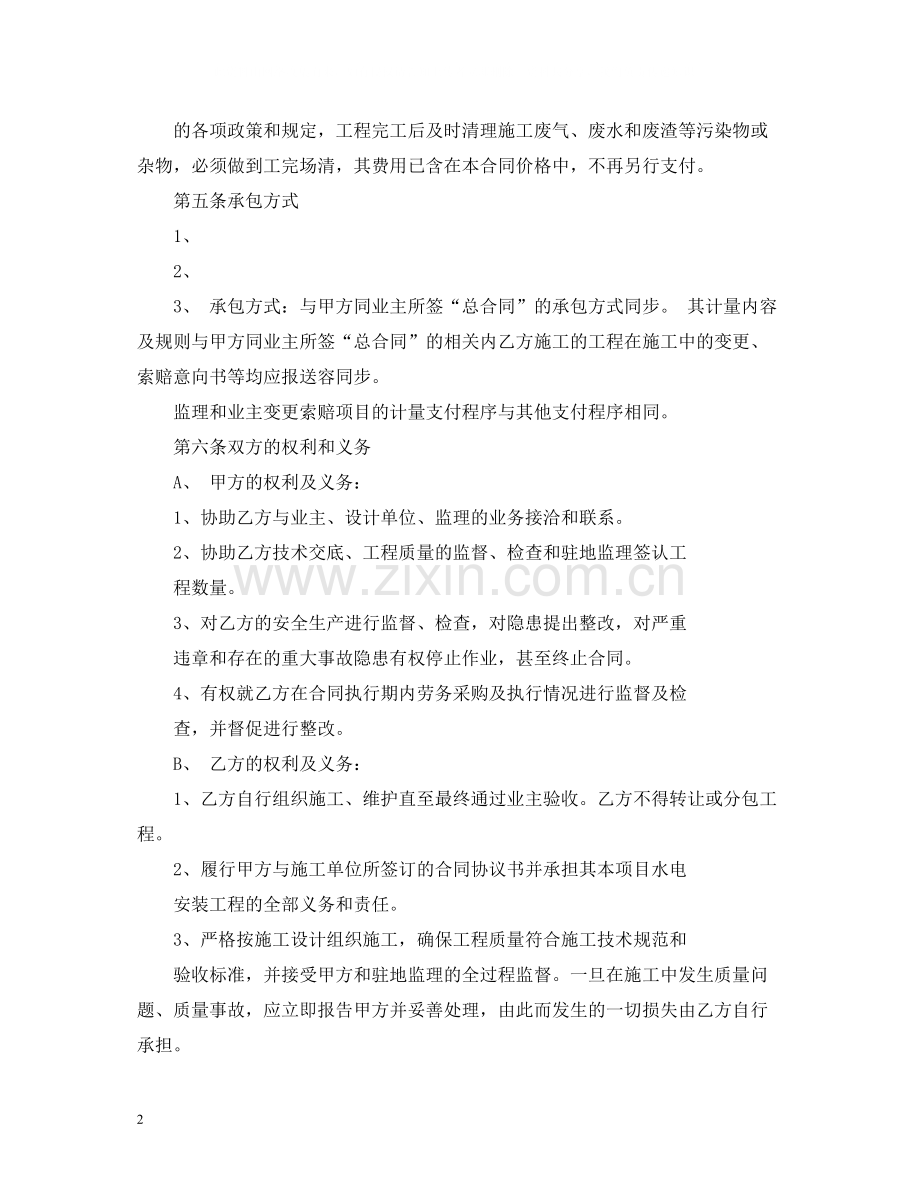 的各项政策和规定，工程完工后及时清理施工废气、废水和废渣等污染物或杂物，必须做到工完场清，其费用已含在本合同价格中，不再另行支付。

第五条承包方式

1、

2、

3、 承包方式：与甲方同业主所签“总合同”的承包方式同步。 其计量内容及规则与甲方同业主所签“总合同”的相关内乙方施工的工程在施工中的变更、索赔意向书等均应报送容同步。

监理和业主变更索赔项目的计量支付程序与其他支付程序相同。

第六条双方的权利和义务

A、 甲方的权利及义务：

1、协助乙方与业主、设计单位、监理的业务接洽和联系。

2、协助乙方技术交底、工程质量的监督、检查和驻地监理签认工程数量。

3、对乙方的安全生产进行监督、检查，对隐患提出整改，对严重违章和存在的重大事故隐患有权停止作业，甚至终止合同。

4、有权就乙方在合同执行期内劳务采购及执行情况进行监督及检查，并督促进行整改。

B、 乙方的权利及义务：

1、乙方自行组织施工、维护直至最终通过业主验收。乙方不得转让或分包工程。

2、履行甲方与施工单位所签订的合同协议书并承担其本项目水电安装工程的全部义务和责任。

3、严格按施工设计组织施工，确保工程质量符合施工技术规范和验收标准，并接受甲方和驻地监理的全过程监督。一旦在施工中发生质量问题、质量事故，应立即报告甲方并妥善处理，由此而发生的一切损失由乙方自行承担。

2

www.zixin.com.cn